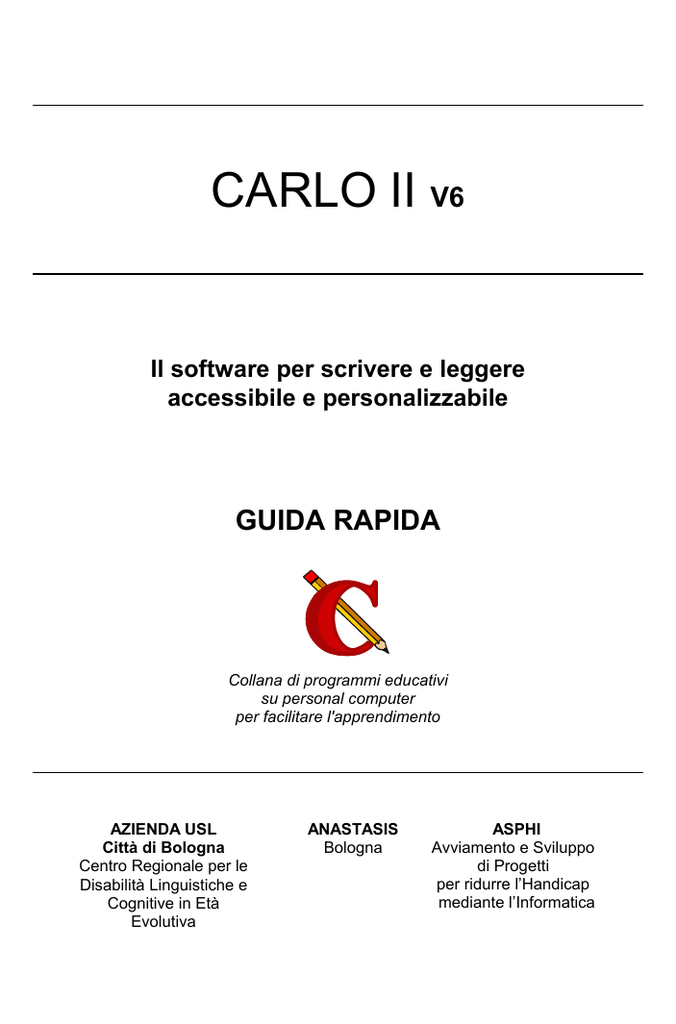 CARLO II V6

Il software per scrivere e leggere accessibile e personalizzabile

GUIDA RAPIDA

Collana di programmi educativi
su personal computer
per facilitare l'apprendimento

AZIENDA USL
Città di Bologna
Centro Regionale per le Disabilità Linguistiche e Cognitive in Età Evolutiva

ANASTASIS
Bologna

ASPHI
Avviamento e Sviluppo di Progetti per ridurre l'Handicap mediante l'Informatica